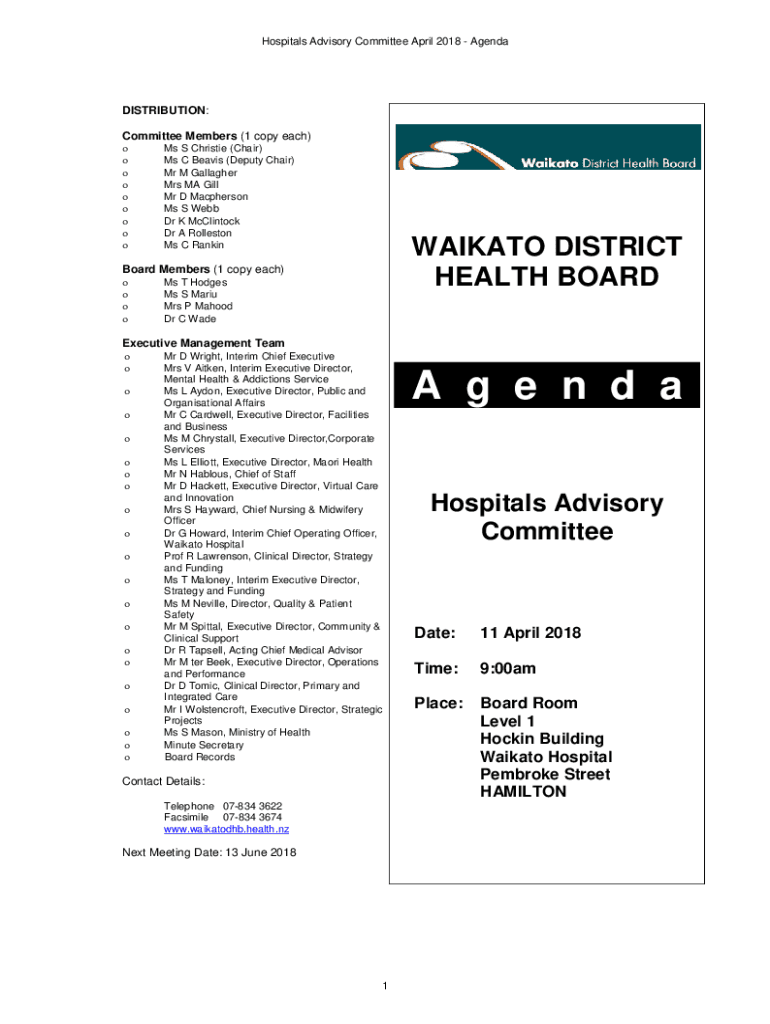 Hospitals Advisory Committee April 2018 - Agenda

DISTRIBUTION:

Committee Members (1 copy each)
o Ms S Christie (Chair)
o Ms C Beavis (Deputy Chair)
o Mr M Gallagher
o Mrs MA Gill
o Mr D Macpherson
o Ms S Webb
o Dr K McClintock
o Dr A Rolleston
o Ms C Rankin

Board Members (1 copy each)
o Ms T Hodges
o Ms S Mariu
o Mrs P Mahood
o Dr C Wade

Executive Management Team
o Mr D Wright, Interim Chief Executive
o Mrs V Aitken, Interim Executive Director, Mental Health & Addictions Service
o Ms L Aydon, Executive Director, Public and Organisational Affairs
o Mr C Cardwell, Executive Director, Facilities and Business
o Ms M Chrystall, Executive Director,Corporate Services
o Ms L Elliott, Executive Director, Maori Health
o Mr N Hablous, Chief of Staff
o Mr D Hackett, Executive Director, Virtual Care and Innovation
o Mrs S Hayward, Chief Nursing & Midwifery Officer
o Dr G Howard, Interim Chief Operating Officer, Waikato Hospital
o Prof R Lawrenson, Clinical Director, Strategy and Funding
o Ms T Maloney, Interim Executive Director, Strategy and Funding
o Ms M Neville, Director, Quality & Patient Safety
o Mr M Spittal, Executive Director, Community & Clinical Support
o Dr R Tapsell, Acting Chief Medical Advisor
o Mr M ter Beek, Executive Director, Operations and Performance
o Dr D Tomic, Clinical Director, Primary and Integrated Care
o Mr I Wolstencroft, Executive Director, Strategic Projects
o Ms S Mason, Ministry of Health
o Minute Secretary
o Board Records

Contact Details:

Telephone 07-834 3622
Facsimile 07-834 3674
www.waikatodhb.health.nz

Next Meeting Date: 13 June 2018

Waikato District Health Board

WAIKATO DISTRICT HEALTH BOARD

A g e n d a

Hospitals Advisory Committee

Date: 11 April 2018

Time: 9:00am

Place: Board Room
Level 1
Hockin Building
Waikato Hospital
Pembroke Street
HAMILTON

1